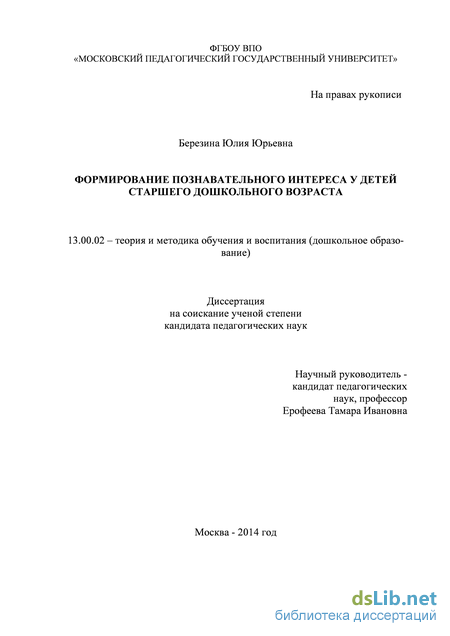 ФГБОУ ВПО
«МОСКОВСКИЙ ПЕДАГОГИЧЕСКИЙ ГОСУДАРСТВЕННЫЙ УНИВЕРСИТЕТ»

На правах рукописи

Березина Юлия Юрьевна

ФОРМИРОВАНИЕ ПОЗНАВАТЕЛЬНОГО ИНТЕРЕСА У ДЕТЕЙ СТАРШЕГО ДОШКОЛЬНОГО ВОЗРАСТА

13.00.02 – теория и методика обучения и воспитания (дошкольное образование)

Диссертация
на соискание ученой степени
кандидата педагогических наук

Научный руководитель -
кандидат педагогических
наук, профессор
Ерофеева Тамара Ивановна

Москва - 2014 год

dsLib.net
библиотека диссертаций